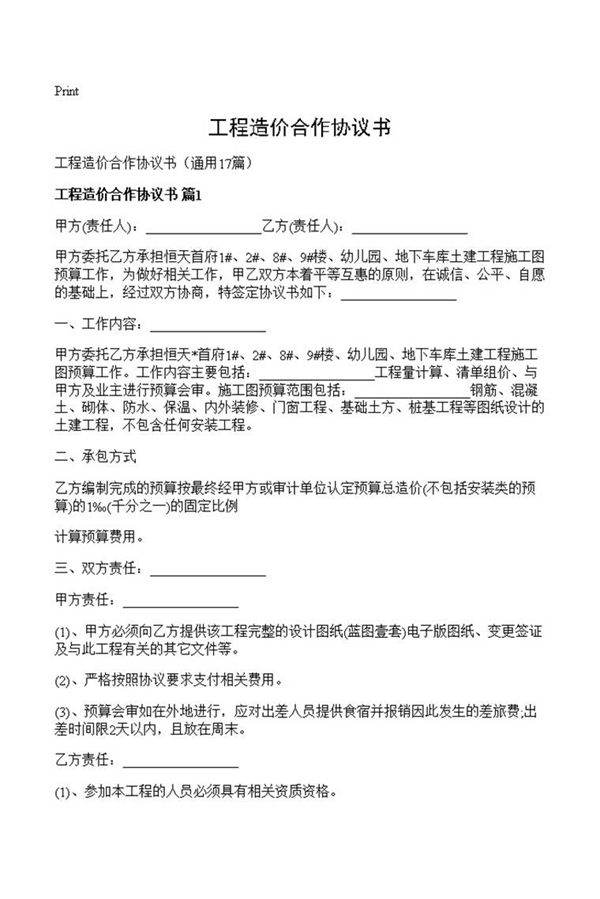 Print

工程造价合作协议书

工程造价合作协议书（通用17篇）

工程造价合作协议书 篇1

甲方(责任人)：________________乙方(责任人)：________________

甲方委托乙方承担恒天首府1#、2#、8#、9#楼、幼儿园、地下车库土建工程施工图预算工作，为做好相关工作，甲乙双方本着平等互惠的原则，在诚信、公平、自愿的基础上，经过双方协商，特签定协议书如下：________________

一、工作内容：________________

甲方委托乙方承担恒天*首府1#、2#、8#、9#楼、幼儿园、地下车库土建工程施工图预算工作。工作内容主要包括：________________工程量计算、清单组价、与甲方及业主进行预算会审。施工图预算范围包括：________________钢筋、混凝土、砌体、防水、保温、内外装修、门窗工程、基础土方、桩基工程等图纸设计的土建工程，不包含任何安装工程。

二、承包方式

乙方编制完成的预算按最终经甲方或审计单位认定预算总造价(不包括安装类的预算)的1‰(千分之一)的固定比例

计算预算费用。

三、双方责任：________________

甲方责任：________________

(1)、甲方必须向乙方提供该工程完整的设计图纸(蓝图壹套)电子版图纸、变更签证及与此工程有关的其它文件等。

(2)、严格按照协议要求支付相关费用。

(3)、预算会审如在外地进行，应对出差人员提供食宿并报销因此发生的差旅费,出差时间限2天以内，且放在周末。

乙方责任：________________

(1)、参加本工程的人员必须具有相关资质资格。